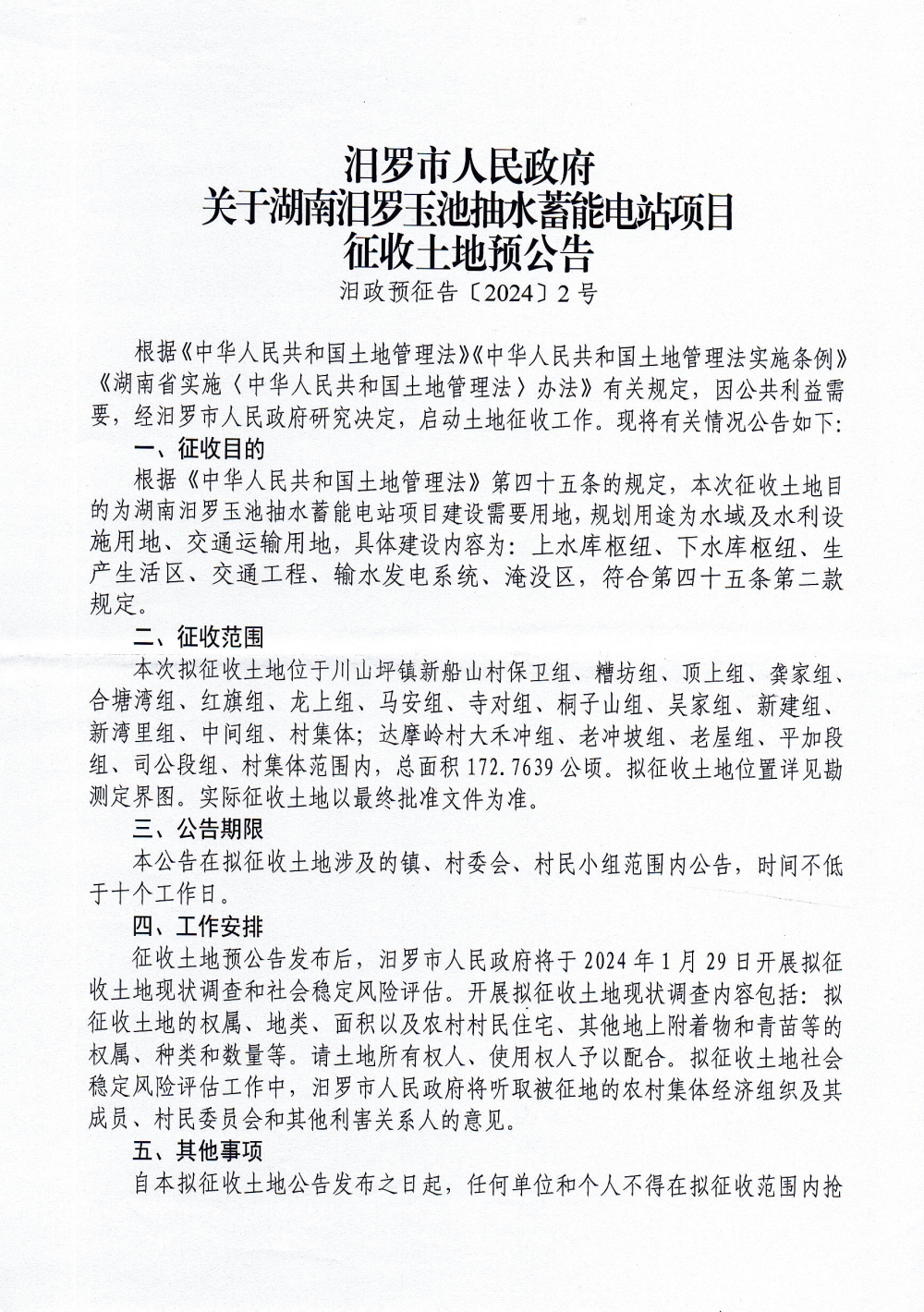 汨罗市人民政府
关于湖南汨罗玉池抽水蓄能电站项目
征收土地预公告
汨政预征告〔2024〕2号

根据《中华人民共和国土地管理法》《中华人民共和国土地管理法实施条例》《湖南省实施〈中华人民共和国土地管理法〉办法》有关规定，因公共利益需要，经汨罗市人民政府研究决定，启动土地征收工作。现将有关情况公告如下：

一、征收目的

根据《中华人民共和国土地管理法》第四十五条的规定，本次征收土地目的为湖南汨罗玉池抽水蓄能电站项目建设需要用地，规划用途为水域及水利设施用地、交通运输用地，具体建设内容为：上水库枢纽、下水库枢纽、生产生活区、交通工程、输水发电系统、淹没区，符合第四十五条第二款规定。

二、征收范围

本次拟征收土地位于川山坪镇新船山村保卫组、糟坊组、顶上组、龚家组、合塘湾组、红旗组、龙上组、马安组、寺对组、桐子山组、吴家组、新建组、新湾里组、中间组、村集体；达摩岭村大禾冲组、老冲坡组、老屋组、平加段组、司公段组、村集体范围内，总面积172.7639公顷。拟征收土地位置详见勘测定界图。实际征收土地以最终批准文件为准。

三、公告期限

本公告在拟征收土地涉及的镇、村委会、村民小组范围内公告，时间不低于十个工作日。

四、工作安排

征收土地预公告发布后，汨罗市人民政府将于2024年1月29日开展拟征收土地现状调查和社会稳定风险评估。开展拟征收土地现状调查内容包括：拟征收土地的权属、地类、面积以及农村村民住宅、其他地上附着物和青苗等的权属、种类和数量等。请土地所有权人、使用权人予以配合。拟征收土地社会稳定风险评估工作中，汨罗市人民政府将听取被征地的农村集体经济组织及其成员、村民委员会和其他利害关系人的意见。

五、其他事项

自本拟征收土地公告发布之日起，任何单位和个人不得在拟征收范围内抢